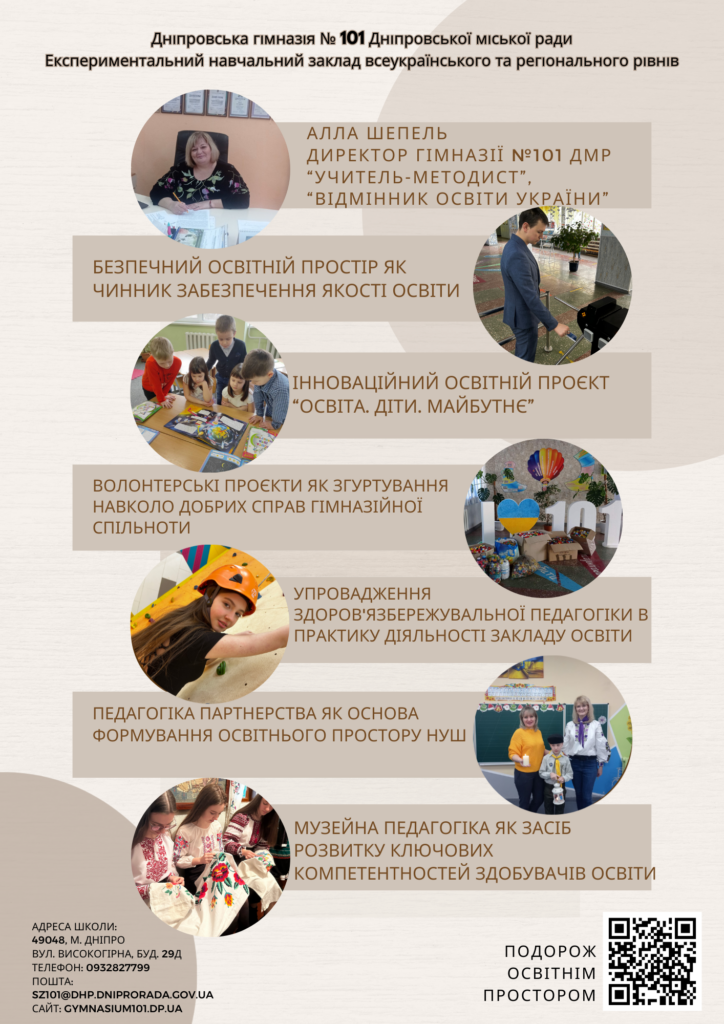 Дніпровська гімназія № 101 Дніпровської міської ради
Експериментальний навчальний заклад всеукраїнського та регіонального рівнів

АЛЛА ШЕПЕЛЬ
ДИРЕКТОР ГІМНАЗІЇ №101 ДМР
"УЧИТЕЛЬ-МЕТОДИСТ",
"ВІДМІННИК ОСВІТИ УКРАЇНИ"

БЕЗПЕЧНИЙ ОСВІТНІЙ ПРОСТІР ЯК ЧИННИК ЗАБЕЗПЕЧЕННЯ ЯКОСТІ ОСВІТИ

ІННОВАЦІЙНИЙ ОСВІТНІЙ ПРОЄКТ "ОСВІТА. ДІТИ. МАЙБУТНЄ"

ВОЛОНТЕРСЬКІ ПРОЄКТИ ЯК ЗГУРТУВАННЯ НАВКОЛО ДОБРИХ СПРАВ ГІМНАЗІЙНОЇ СПІЛЬНОТИ

УПРОВАДЖЕННЯ ЗДОРОВ'ЯЗБЕРЕЖУВАЛЬНОЇ ПЕДАГОГІКИ В ПРАКТИКУ ДІЯЛЬНОСТІ ЗАКЛАДУ ОСВІТИ

ПЕДАГОГІКА ПАРТНЕРСТВА ЯК ОСНОВА ФОРМУВАННЯ ОСВІТНЬОГО ПРОСТОРУ НУШ

МУЗЕЙНА ПЕДАГОГІКА ЯК ЗАСІБ РОЗВИТКУ КЛЮЧОВИХ КОМПЕТЕНТНОСТЕЙ ЗДОБУВАЧІВ ОСВІТИ

АДРЕСА ШКОЛИ:
49048, М. ДНІПРО
ВУЛ. ВИСОКОГІРНА, БУД. 29Д
ТЕЛЕФОН: 0932827799
ПОШТА:
SZ101@DHP.DNIPRORADA.GOV.UA
САЙТ: GYMNASIUM101.DP.UA

ПОДОРОЖ
ОСВІТНІМ
ПРОСТОРОМ